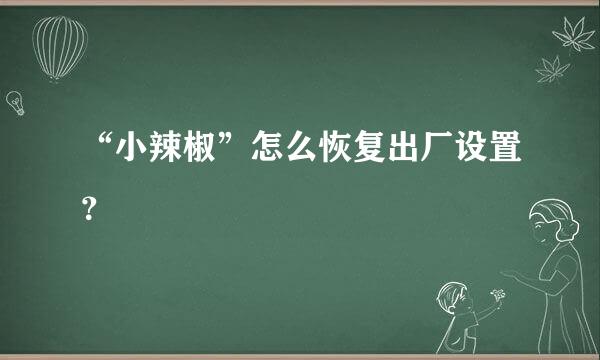 “小辣椒”怎么恢复出厂设置？